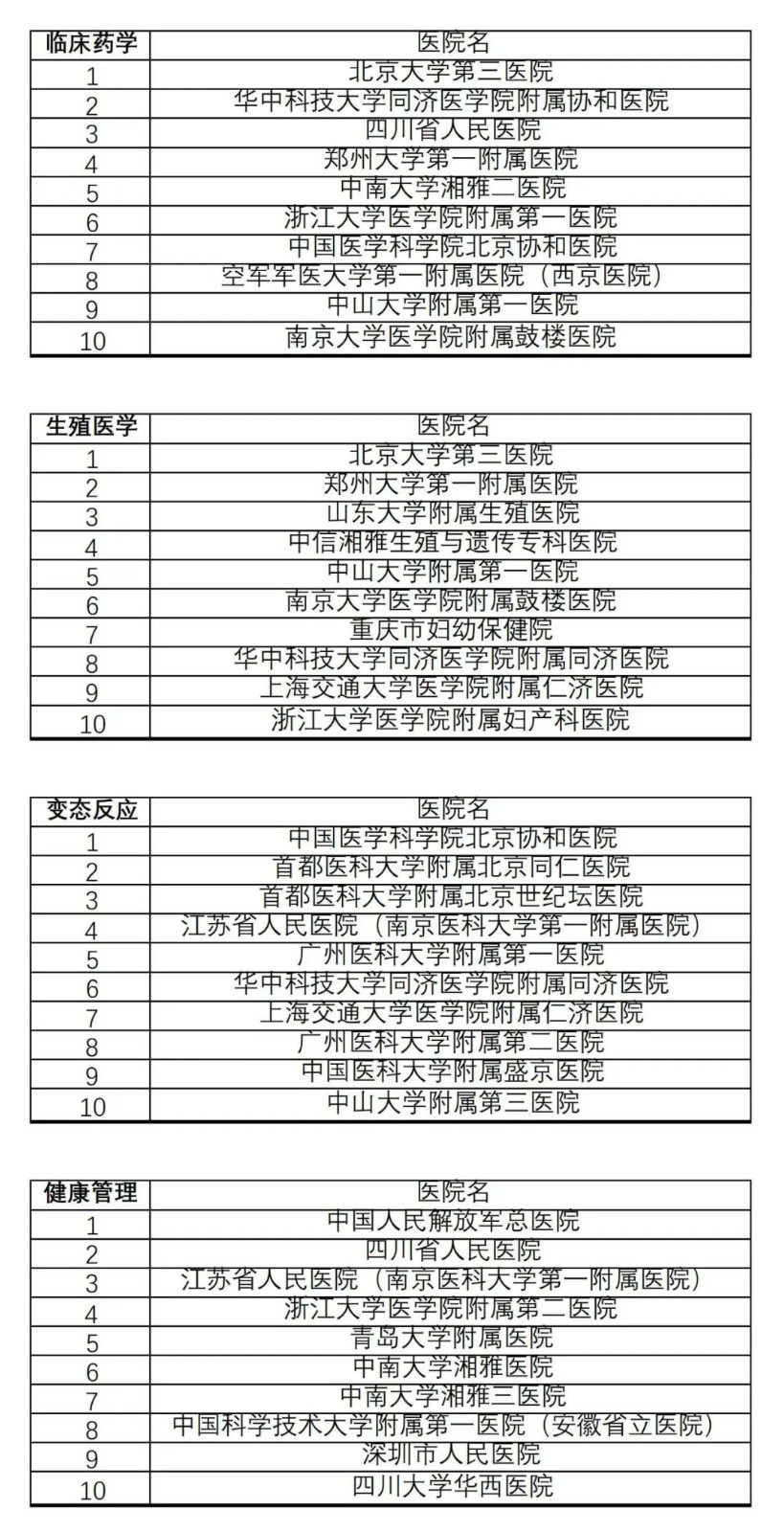 | 临床药学 | 医院名 |
|---|---|
| 1 | 北京大学第三医院 |
| 2 | 华中科技大学同济医学院附属协和医院 |
| 3 | 四川省人民医院 |
| 4 | 郑州大学第一附属医院 |
| 5 | 中南大学湘雅二医院 |
| 6 | 浙江大学医学院附属第一医院 |
| 7 | 中国医学科学院北京协和医院 |
| 8 | 空军军医大学第一附属医院（西京医院） |
| 9 | 中山大学附属第一医院 |
| 10 | 南京大学医学院附属鼓楼医院 |

| 生殖医学 | 医院名 |
|---|---|
| 1 | 北京大学第三医院 |
| 2 | 郑州大学第一附属医院 |
| 3 | 山东大学附属生殖医院 |
| 4 | 中信湘雅生殖与遗传专科医院 |
| 5 | 中山大学附属第一医院 |
| 6 | 南京大学医学院附属鼓楼医院 |
| 7 | 重庆市妇幼保健院 |
| 8 | 华中科技大学同济医学院附属同济医院 |
| 9 | 上海交通大学医学院附属仁济医院 |
| 10 | 浙江大学医学院附属妇产科医院 |

| 变态反应 | 医院名 |
|---|---|
| 1 | 中国医学科学院北京协和医院 |
| 2 | 首都医科大学附属北京同仁医院 |
| 3 | 首都医科大学附属北京世纪坛医院 |
| 4 | 江苏省人民医院（南京医科大学第一附属医院） |
| 5 | 广州医科大学附属第一医院 |
| 6 | 华中科技大学同济医学院附属同济医院 |
| 7 | 上海交通大学医学院附属仁济医院 |
| 8 | 广州医科大学附属第二医院 |
| 9 | 中国医科大学附属盛京医院 |
| 10 | 中山大学附属第三医院 |

| 健康管理 | 医院名 |
|---|---|
| 1 | 中国人民解放军总医院 |
| 2 | 四川省人民医院 |
| 3 | 江苏省人民医院（南京医科大学第一附属医院） |
| 4 | 浙江大学医学院附属第二医院 |
| 5 | 青岛大学附属医院 |
| 6 | 中南大学湘雅医院 |
| 7 | 中南大学湘雅三医院 |
| 8 | 中国科学技术大学附属第一医院（安徽省立医院） |
| 9 | 深圳市人民医院 |
| 10 | 四川大学华西医院 |